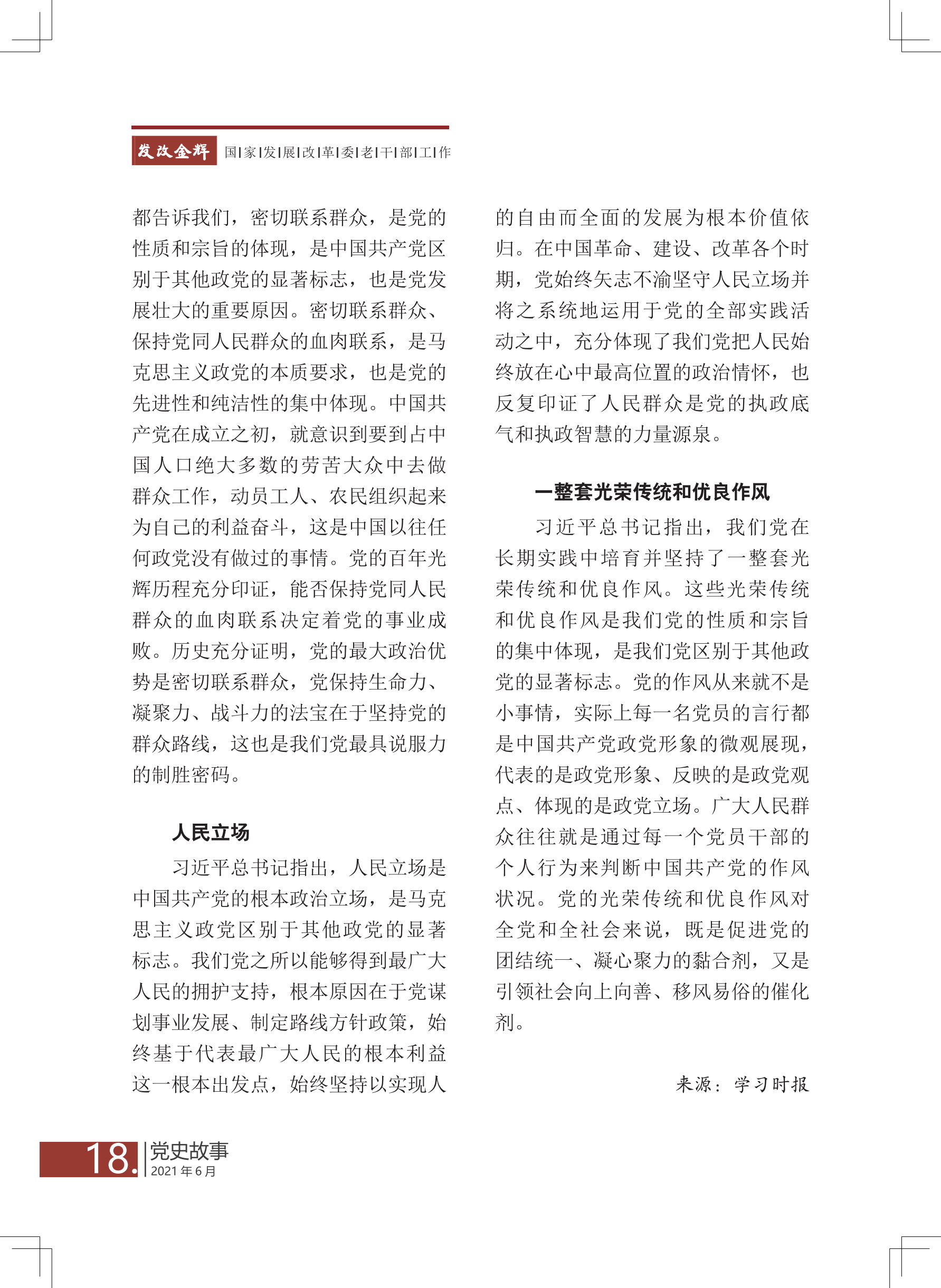 发改金辉 国|家|发|展|改|革|委|老|干|部|工|作

都告诉我们，密切联系群众，是党的性质和宗旨的体现，是中国共产党区别于其他政党的显著标志，也是党发展壮大的重要原因。密切联系群众、保持党同人民群众的血肉联系，是马克思主义政党的本质要求，也是党的先进性和纯洁性的集中体现。中国共产党在成立之初，就意识到要到占中国人口绝大多数的劳苦大众中去做群众工作，动员工人、农民组织起来为自己的利益奋斗，这是中国以往任何政党没有做过的事情。党的百年光辉历程充分印证，能否保持党同人民群众的血肉联系决定着党的事业成败。历史充分证明，党的最大政治优势是密切联系群众，党保持生命力、凝聚力、战斗力的法宝在于坚持党的群众路线，这也是我们党最具说服力的制胜密码。

人民立场

习近平总书记指出，人民立场是中国共产党的根本政治立场，是马克思主义政党区别于其他政党的显著标志。我们党之所以能够得到最广大人民的拥护支持，根本原因在于党谋划事业发展、制定路线方针政策，始终基于代表最广大人民的根本利益这一根本出发点，始终坚持以实现人的自由而全面的发展为根本价值依归。在中国革命、建设、改革各个时期，党始终矢志不渝坚守人民立场并将之系统地运用于党的全部实践活动之中，充分体现了我们党把人民始终放在心中最高位置的政治情怀，也反复印证了人民群众是党的执政底气和执政智慧的力量源泉。

一整套光荣传统和优良作风

习近平总书记指出，我们党在长期实践中培育并坚持了一整套光荣传统和优良作风。这些光荣传统和优良作风是我们党的性质和宗旨的集中体现，是我们党区别于其他政党的显著标志。党的作风从来就不是小事情，实际上每一名党员的言行都是中国共产党政党形象的微观展现，代表的是政党形象、反映的是政党观点、体现的是政党立场。广大人民群众往往就是通过每一个党员干部的个人行为来判断中国共产党的作风状况。党的光荣传统和优良作风对全党和全社会来说，既是促进党的团结统一、凝心聚力的黏合剂，又是引领社会向上向善、移风易俗的催化剂。

来源：学习时报

18. 党史故事 2021年6月